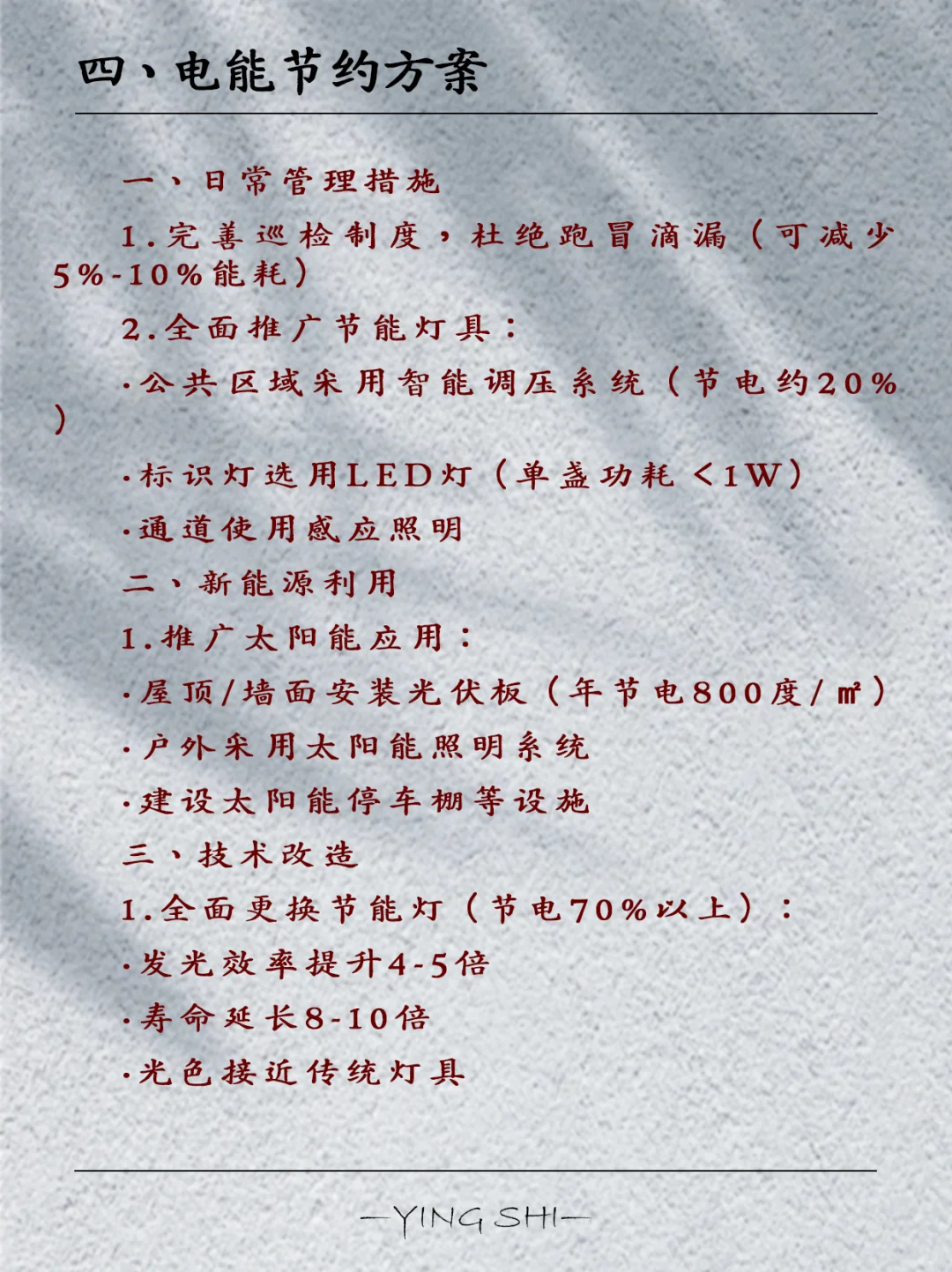 四、电能节约方案

一、日常管理措施

1.完善巡检制度，杜绝跑冒滴漏（可减少5%-10%能耗）

2.全面推广节能灯具：

·公共区域采用智能调压系统（节电约20%）

·标识灯选用LED灯（单盏功耗<1W）

·通道使用感应照明

二、新能源利用

1.推广太阳能应用：

·屋顶/墙面安装光伏板（年节电800度/㎡）

·户外采用太阳能照明系统

·建设太阳能停车棚等设施

三、技术改造

1.全面更换节能灯（节电70%以上）：

·发光效率提升4-5倍

·寿命延长8-10倍

·光色接近传统灯具

—YING SHI—